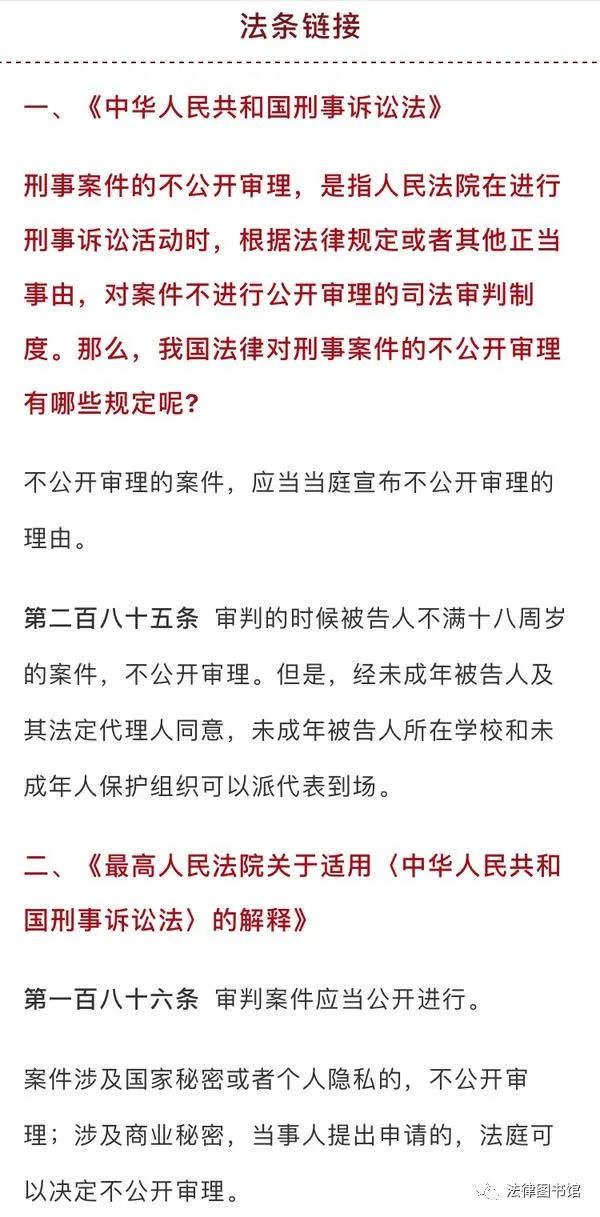 法条链接

一、《中华人民共和国刑事诉讼法》

刑事案件的不公开审理，是指人民法院在进行刑事诉讼活动时，根据法律规定或者其他正当事由，对案件不进行公开审理的司法审判制度。那么，我国法律对刑事案件的不公开审理有哪些规定呢？

不公开审理的案件，应当当庭宣布不公开审理的理由。

第二百八十五条 审判的时候被告人不满十八周岁的案件，不公开审理。但是，经未成年被告人及其法定代理人同意，未成年被告人所在学校和未成年人保护组织可以派代表到场。

二、《最高人民法院关于适用〈中华人民共和国刑事诉讼法〉的解释》

第一百八十六条 审判案件应当公开进行。

案件涉及国家秘密或者个人隐私的，不公开审理；涉及商业秘密，当事人提出申请的，法庭可以决定不公开审理。

法律图书馆